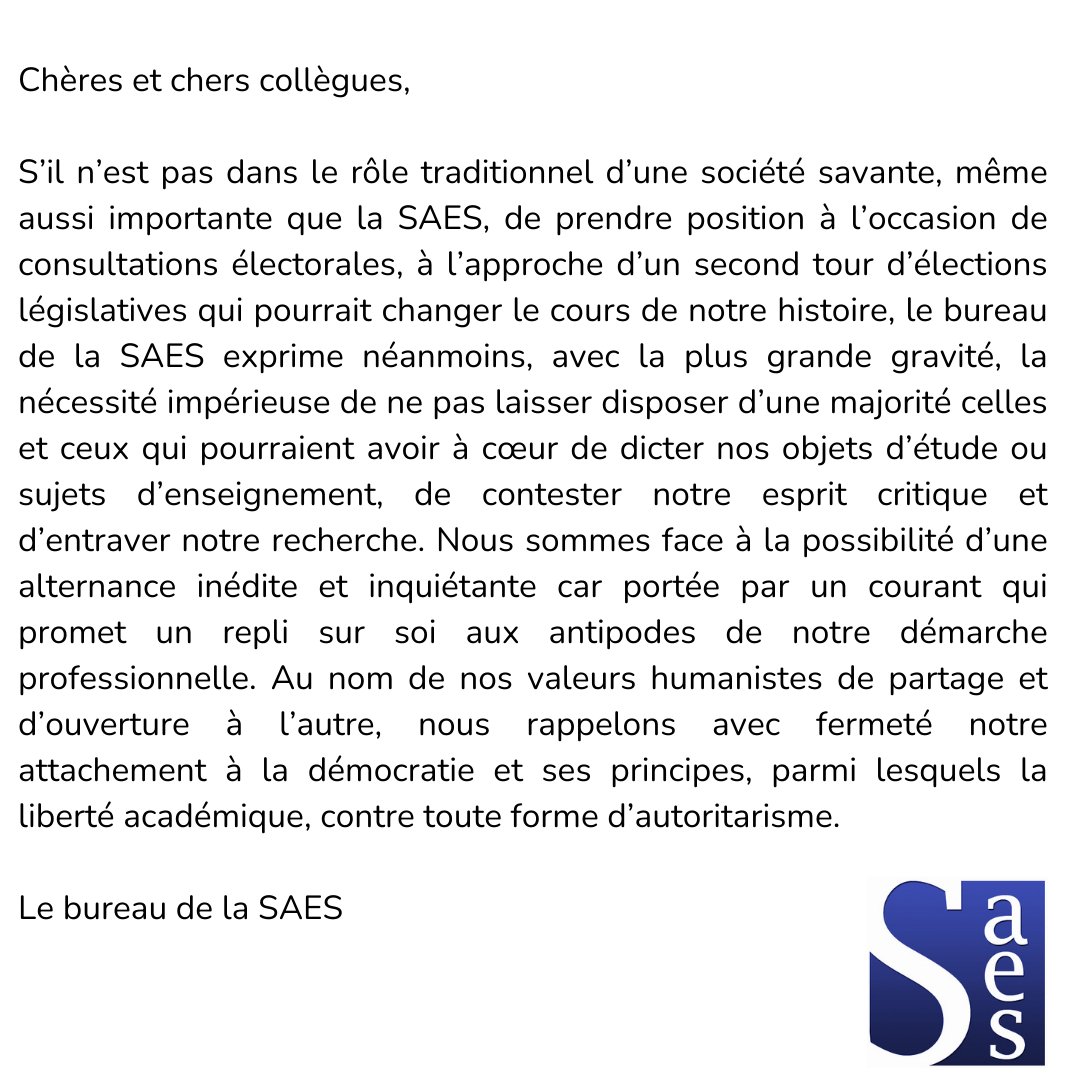 Chères et chers collègues,

S’il n’est pas dans le rôle traditionnel d’une société savante, même aussi importante que la SAES, de prendre position à l’occasion de consultations électorales, à l’approche d’un second tour d’élections législatives qui pourrait changer le cours de notre histoire, le bureau de la SAES exprime néanmoins, avec la plus grande gravité, la nécessité impérieuse de ne pas laisser disposer d’une majorité celles et ceux qui pourraient avoir à cœur de dicter nos objets d’étude ou sujets d’enseignement, de contester notre esprit critique et d’entraver notre recherche. Nous sommes face à la possibilité d’une alternance inédite et inquiétante car portée par un courant qui promet un repli sur soi aux antipodes de notre démarche professionnelle. Au nom de nos valeurs humanistes de partage et d’ouverture à l’autre, nous rappelons avec fermeté notre attachement à la démocratie et ses principes, parmi lesquels la liberté académique, contre toute forme d’autoritarisme.

Le bureau de la SAES

Saes